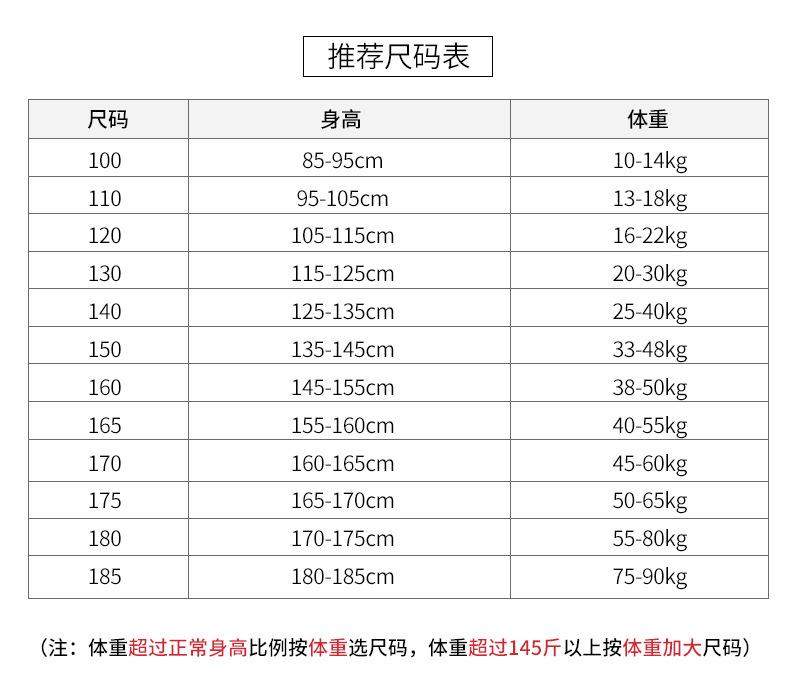 推荐尺码表

| 尺码 | 身高 | 体重 |
|---|---|---|
| 100 | 85-95cm | 10-14kg |
| 110 | 95-105cm | 13-18kg |
| 120 | 105-115cm | 16-22kg |
| 130 | 115-125cm | 20-30kg |
| 140 | 125-135cm | 25-40kg |
| 150 | 135-145cm | 33-48kg |
| 160 | 145-155cm | 38-50kg |
| 165 | 155-160cm | 40-55kg |
| 170 | 160-165cm | 45-60kg |
| 175 | 165-170cm | 50-65kg |
| 180 | 170-175cm | 55-80kg |
| 185 | 180-185cm | 75-90kg |

（注：体重超过正常身高比例按体重选尺码，体重超过145斤以上按体重加大尺码）